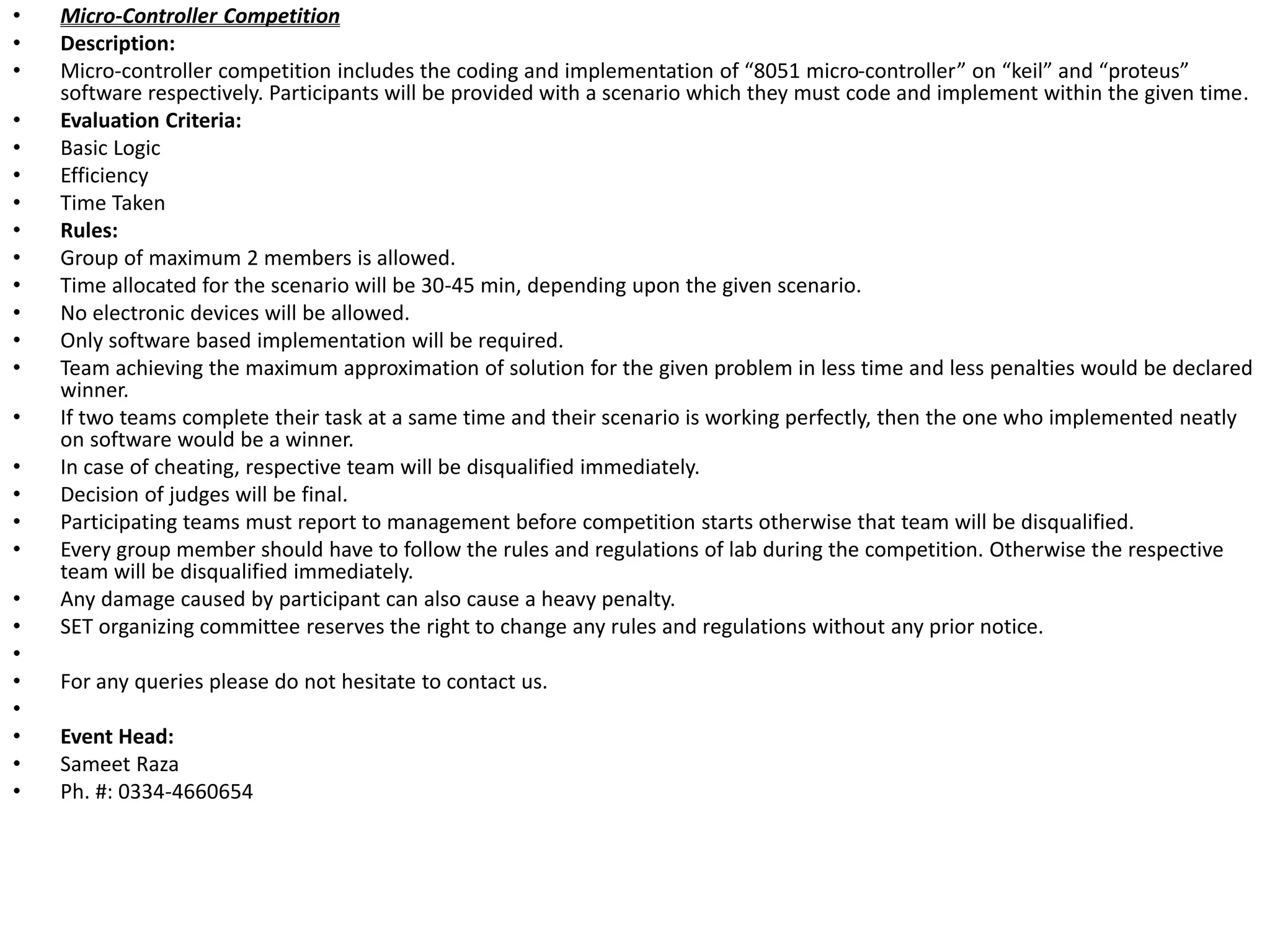 • Micro-Controller Competition
• Description:
• Micro-controller competition includes the coding and implementation of “8051 micro-controller” on “keil” and “proteus” software respectively. Participants will be provided with a scenario which they must code and implement within the given time.
• Evaluation Criteria:
• Basic Logic
• Efficiency
• Time Taken
• Rules:
• Group of maximum 2 members is allowed.
• Time allocated for the scenario will be 30-45 min, depending upon the given scenario.
• No electronic devices will be allowed.
• Only software based implementation will be required.
• Team achieving the maximum approximation of solution for the given problem in less time and less penalties would be declared winner.
• If two teams complete their task at a same time and their scenario is working perfectly, then the one who implemented neatly on software would be a winner.
• In case of cheating, respective team will be disqualified immediately.
• Decision of judges will be final.
• Participating teams must report to management before competition starts otherwise that team will be disqualified.
• Every group member should have to follow the rules and regulations of lab during the competition. Otherwise the respective team will be disqualified immediately.
• Any damage caused by participant can also cause a heavy penalty.
• SET organizing committee reserves the right to change any rules and regulations without any prior notice.
•
• For any queries please do not hesitate to contact us.
•
• Event Head:
• Sameet Raza
• Ph. #: 0334-4660654